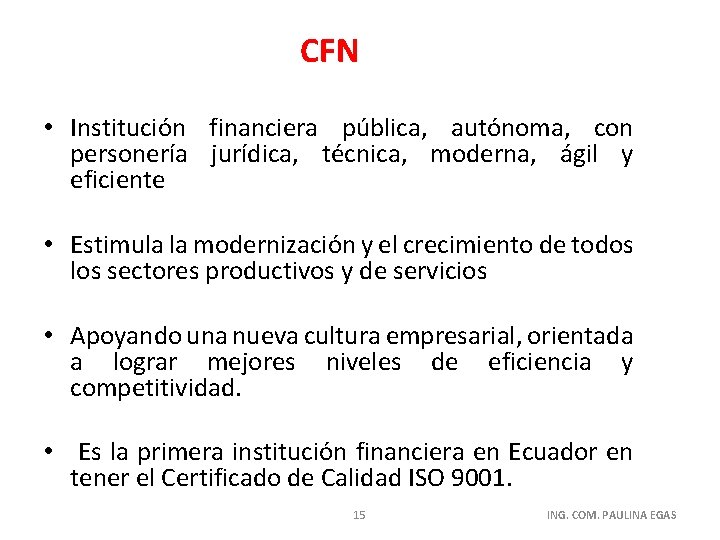 CFN

• Institución financiera pública, autónoma, con personería jurídica, técnica, moderna, ágil y eficiente

• Estimula la modernización y el crecimiento de todos los sectores productivos y de servicios

• Apoyando una nueva cultura empresarial, orientada a lograr mejores niveles de eficiencia y competitividad.

• Es la primera institución financiera en Ecuador en tener el Certificado de Calidad ISO 9001.

15

ING. COM. PAULINA EGAS